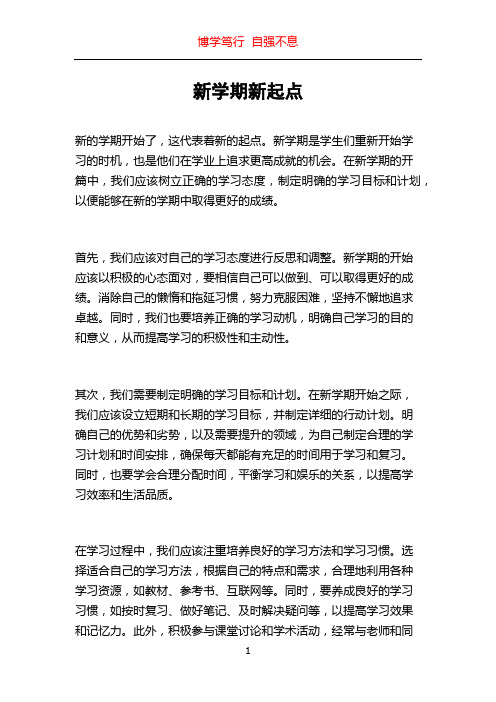 博学笃行 自强不息

新学期新起点

新的学期开始了，这代表着新的起点。新学期是学生们重新开始学习的时机，也是他们在学业上追求更高成就的机会。在新学期的开篇中，我们应该树立正确的学习态度，制定明确的学习目标和计划，以便能够在新的学期中取得更好的成绩。

首先，我们应该对自己的学习态度进行反思和调整。新学期的开始应该以积极的心态面对，要相信自己可以做到、可以取得更好的成绩。消除自己的懒惰和拖延习惯，努力克服困难，坚持不懈地追求卓越。同时，我们也要培养正确的学习动机，明确自己学习的目的和意义，从而提高学习的积极性和主动性。

其次，我们需要制定明确的学习目标和计划。在新学期开始之际，我们应该设立短期和长期的学习目标，并制定详细的行动计划。明确自己的优势和劣势，以及需要提升的领域，为自己制定合理的学习计划和时间安排，确保每天都能有充足的时间用于学习和复习。同时，也要学会合理分配时间，平衡学习和娱乐的关系，以提高学习效率和生活品质。

在学习过程中，我们应该注重培养良好的学习方法和学习习惯。选择适合自己的学习方法，根据自己的特点和需求，合理地利用各种学习资源，如教材、参考书、互联网等。同时，要养成良好的学习习惯，如按时复习、做好笔记、及时解决疑问等，以提高学习效果和记忆力。此外，积极参与课堂讨论和学术活动，经常与老师和同

1